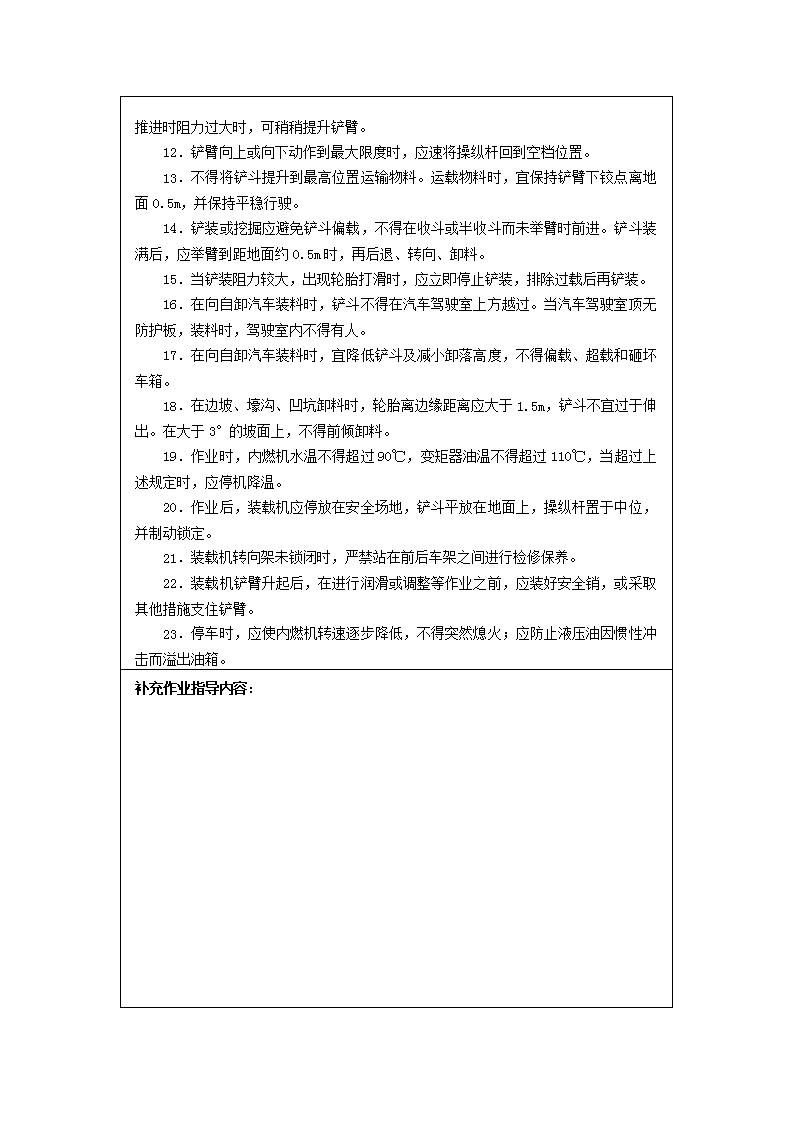 推进时阻力过大时，可稍稍提升铲臂。

12．铲臂向上或向下动作到最大限度时，应速将操纵杆回到空档位置。

13．不得将铲斗提升到最高位置运输物料。运载物料时，宜保持铲臂下铰点离地面 0.5m，并保持平稳行驶。

14．铲装或挖掘应避免铲斗偏载，不得在收斗或半收斗而未举臂时前进。铲斗装满后，应举臂到距地面约 0.5m 时，再后退、转向、卸料。

15．当铲装阻力较大，出现轮胎打滑时，应立即停止铲装，排除过载后再铲装。

16．在向自卸汽车装料时，铲斗不得在汽车驾驶室上方越过。当汽车驾驶室顶无防护板，装料时，驾驶室内不得有人。

17．在向自卸汽车装料时，宜降低铲斗及减小卸落高度，不得偏载、超载和砸坏车箱。

18．在边坡、壕沟、凹坑卸料时，轮胎离边缘距离应大于 1.5m，铲斗不宜过于伸出。在大于 3°的坡面上，不得前倾卸料。

19．作业时，内燃机水温不得超过 90℃，变矩器油温不得超过 110℃，当超过上述规定时，应停机降温。

20．作业后，装载机应停放在安全场地，铲斗平放在地面上，操纵杆置于中位，并制动锁定。

21．装载机转向架未锁闭时，严禁站在前后车架之间进行检修保养。

22．装载机铲臂升起后，在进行润滑或调整等作业之前，应装好安全销，或采取其他措施支住铲臂。

23．停车时，应使内燃机转速逐步降低，不得突然熄火；应防止液压油因惯性冲击而溢出油箱。

补充作业指导内容：